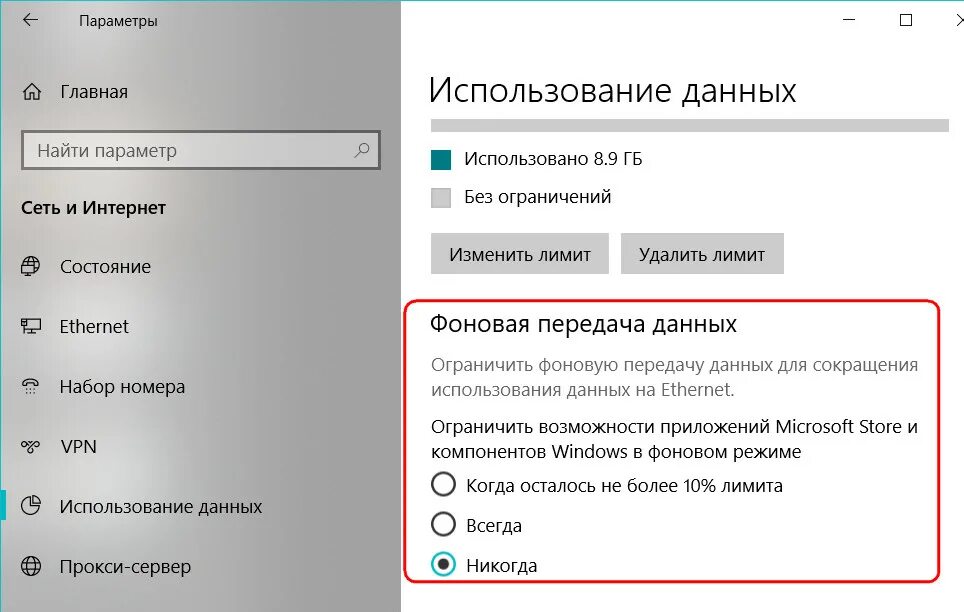 Параметры

Главная

Найти параметр

Сеть и Интернет

Состояние

Ethernet

Набор номера

VPN

Использование данных

Прокси-сервер

Использование данных

Использовано 8.9 ГБ

Без ограничений

Изменить лимит

Удалить лимит

Фоновая передача данных

Ограничить фоновую передачу данных для сокращения использования данных на Ethernet.

Ограничить возможности приложений Microsoft Store и компонентов Windows в фоновом режиме

Когда осталось не более 10% лимита

Всегда

Никогда